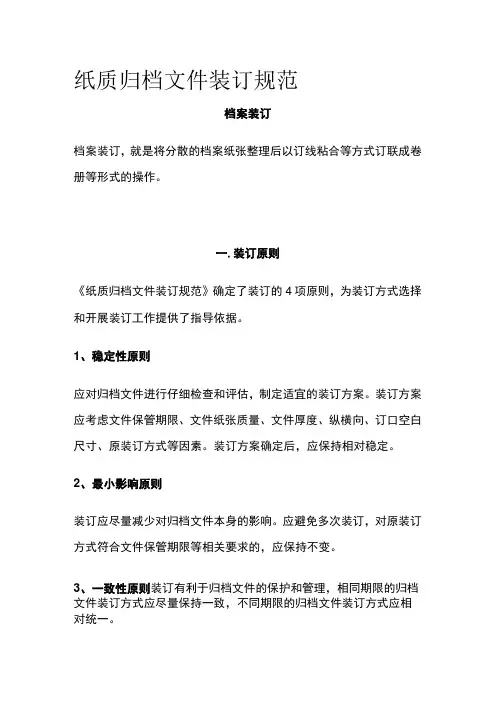 纸质归档文件装订规范

档案装订

档案装订，就是将分散的档案纸张整理后以订线粘合等方式订联成卷册等形式的操作。

一. 装订原则

《纸质归档文件装订规范》确定了装订的 4 项原则，为装订方式选择和开展装订工作提供了指导依据。

1、稳定性原则

应对归档文件进行仔细检查和评估，制定适宜的装订方案。装订方案应考虑文件保管期限、文件纸张质量、文件厚度、纵横向、订口空白尺寸、原装订方式等因素。装订方案确定后，应保持相对稳定。

2、最小影响原则

装订应尽量减少对归档文件本身的影响。应避免多次装订，对原装订方式符合文件保管期限等相关要求的，应保持不变。

3、一致性原则装订有利于归档文件的保护和管理，相同期限的归档文件装订方式应尽量保持一致，不同期限的归档文件装订方式应相对统一。